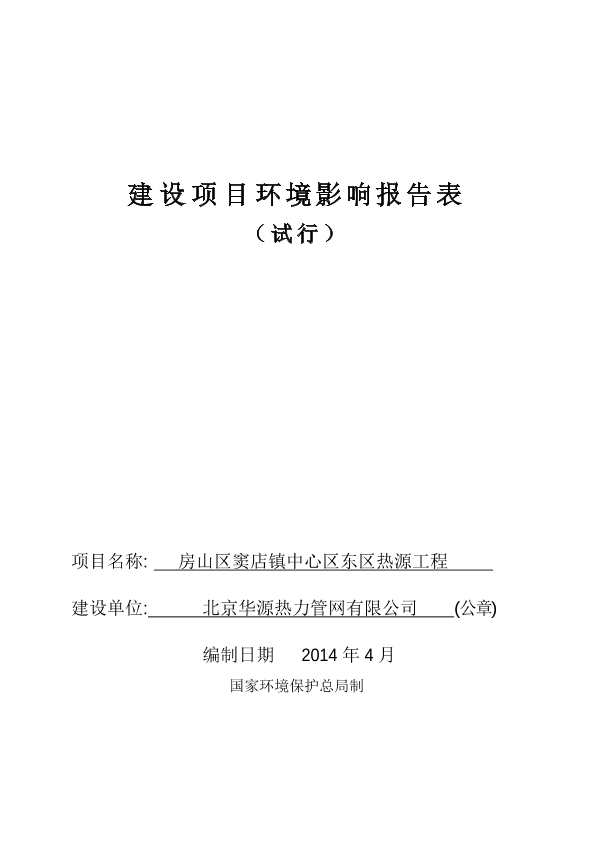 建设项目环境影响报告表

（试行）

项目名称: 房山区窦店镇中心区东区热源工程

建设单位: 北京华源热力管网有限公司 (公章)

编制日期 2014 年 4 月

国家环境保护总局制